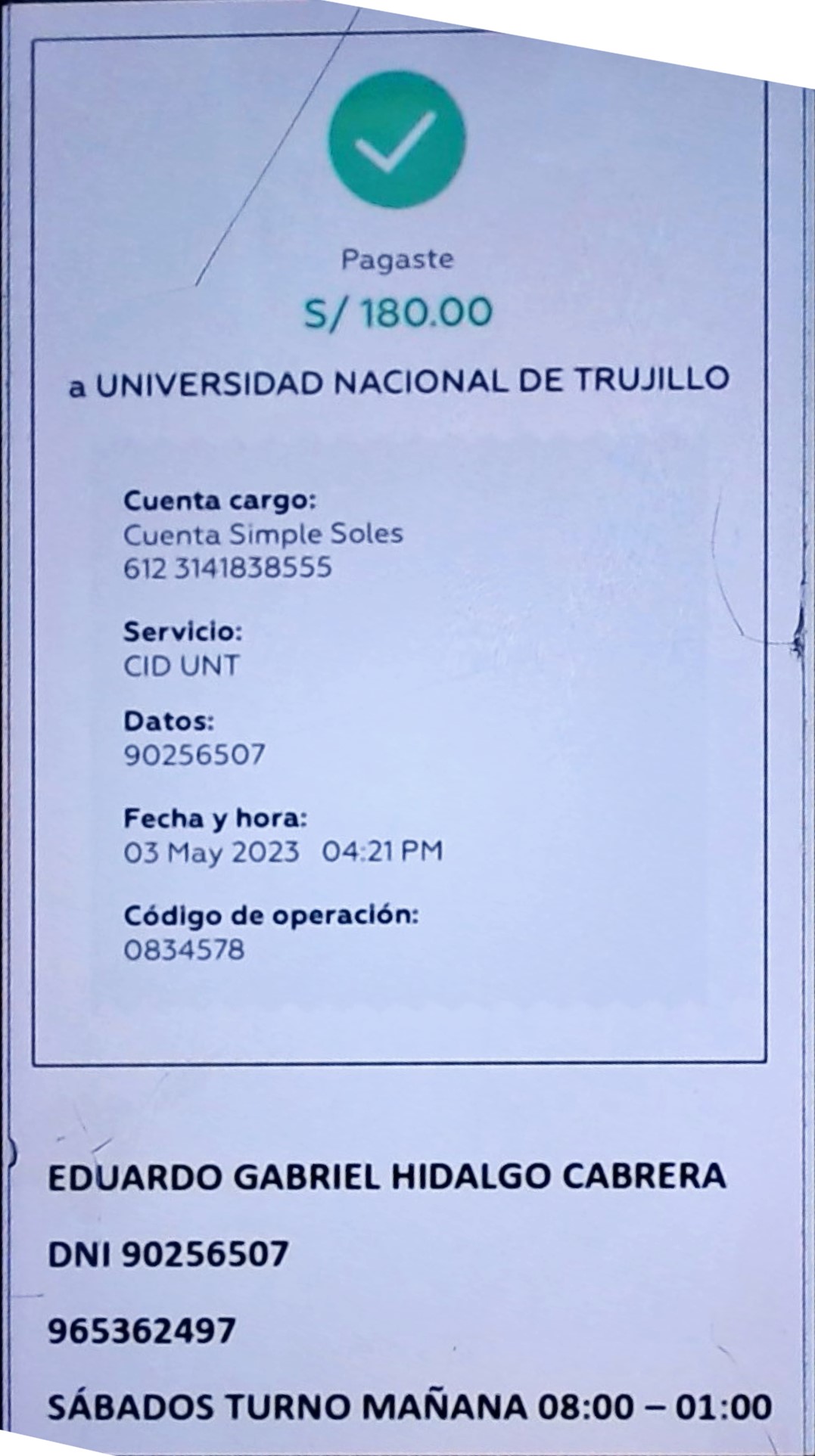 Pagaste

S/ 180.00

a UNIVERSIDAD NACIONAL DE TRUJILLO

Cuenta cargo:
Cuenta Simple Soles
612 3141838555

Servicio:
CID UNT

Datos:
90256507

Fecha y hora:
03 May 2023 04:21 PM

Código de operación:
0834578

EDUARDO GABRIEL HIDALGO CABRERA

DNI 90256507

965362497

SÁBADOS TURNO MAÑANA 08:00 – 01:00